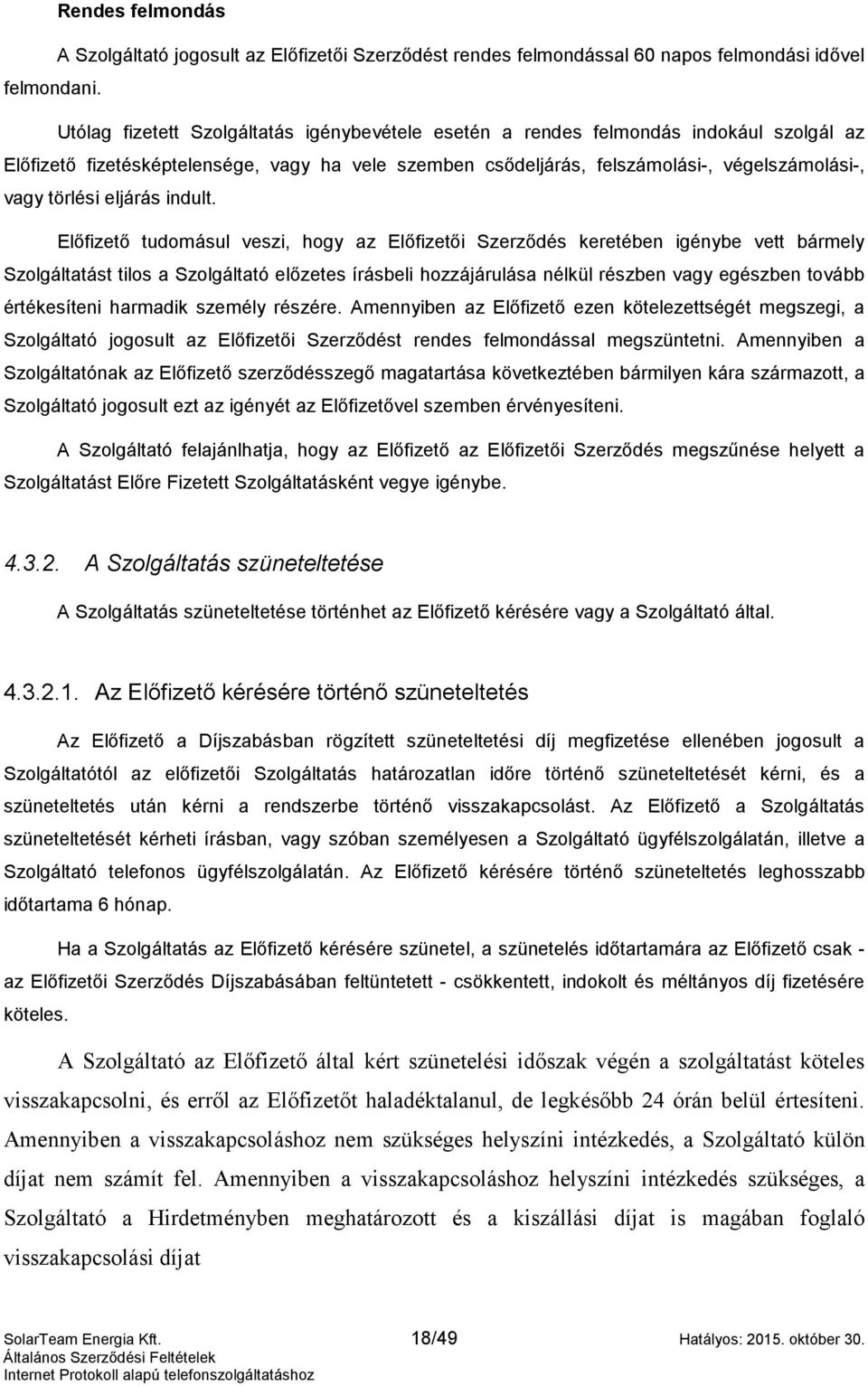 Rendes felmondás

A Szolgáltató jogosult az Előfizetői Szerződést rendes felmondással 60 napos felmondási idővel felmondani.

Utólag fizetett Szolgáltatás igénybevétele esetén a rendes felmondás indokául szolgál az Előfizető fizetésképtelensége, vagy ha vele szemben csődeljárás, felszámolási-, végelszámolási-, vagy törlési eljárás indult.

Előfizető tudomásul veszi, hogy az Előfizetői Szerződés keretében igénybe vett bármely Szolgáltatást tilos a Szolgáltató előzetes írásbeli hozzájárulása nélkül részben vagy egészben tovább értékesíteni harmadik személy részére. Amennyiben az Előfizető ezen kötelezettségét megszegi, a Szolgáltató jogosult az Előfizetői Szerződést rendes felmondással megszüntetni. Amennyiben a Szolgáltatónak az Előfizető szerződésszegő magatartása következtében bármilyen kára származott, a Szolgáltató jogosult ezt az igényét az Előfizetővel szemben érvényesíteni.

A Szolgáltató felajánlhatja, hogy az Előfizető az Előfizetői Szerződés megszűnése helyett a Szolgáltatást Előre Fizetett Szolgáltatásként vegye igénybe.

4.3.2. A Szolgáltatás szüneteltetése

A Szolgáltatás szüneteltetése történhet az Előfizető kérésére vagy a Szolgáltató által.

4.3.2.1. Az Előfizető kérésére történő szüneteltetés

Az Előfizető a Díjszabásban rögzített szüneteltetési díj megfizetése ellenében jogosult a Szolgáltatótól az előfizetői Szolgáltatás határozatlan időre történő szüneteltetését kérni, és a szüneteltetés után kérni a rendszerbe történő visszakapcsolást. Az Előfizető a Szolgáltatás szüneteltetését kérheti írásban, vagy szóban személyesen a Szolgáltató ügyfélszolgálatán, illetve a Szolgáltató telefonos ügyfélszolgálatán. Az Előfizető kérésére történő szüneteltetés leghosszabb időtartama 6 hónap.

Ha a Szolgáltatás az Előfizető kérésére szünetel, a szünetelés időtartamára az Előfizető csak - az Előfizetői Szerződés Díjszabásában feltüntetett - csökkentett, indokolt és méltányos díj fizetésére köteles.

A Szolgáltató az Előfizető által kért szünetelési időszak végén a szolgáltatást köteles visszakapcsolni, és erről az Előfizetőt haladéktalanul, de legkésőbb 24 órán belül értesíteni. Amennyiben a visszakapcsoláshoz nem szükséges helyszíni intézkedés, a Szolgáltató külön díjat nem számít fel. Amennyiben a visszakapcsoláshoz helyszíni intézkedés szükséges, a Szolgáltató a Hirdetményben meghatározott és a kiszállási díjat is magában foglaló visszakapcsolási díjat

SolarTeam Energia Kft.
Általános Szerződési Feltételek
Internet Protokoll alapú telefonszolgáltatáshoz
18/49
Hatályos: 2015. október 30.